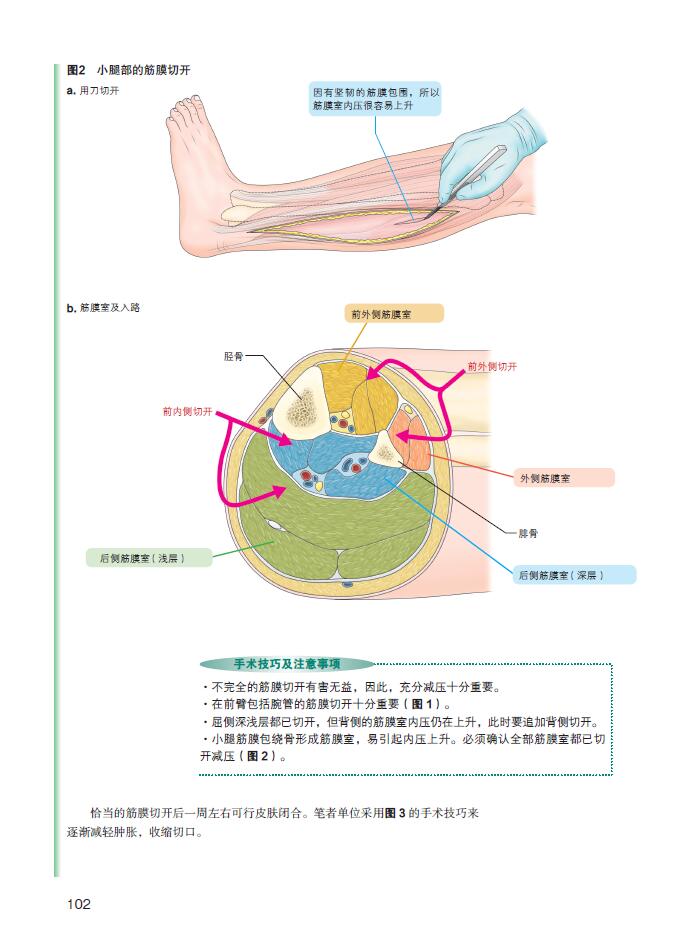 图2 小腿部的筋膜切开

a. 用刀切开

因有坚韧的筋膜包围，所以筋膜室内压很容易上升

b. 筋膜室及入路

前外侧筋膜室

胫骨

前外侧切开

前内侧切开

外侧筋膜室

腓骨

后侧筋膜室（浅层）

后侧筋膜室（深层）

手术技巧及注意事项

・不完全的筋膜切开有害无益，因此，充分减压十分重要。
・在前臂包括腕管的筋膜切开十分重要（图1）。
・屈侧深浅层都已切开，但背侧的筋膜室内压仍在上升，此时要追加背侧切开。
・小腿筋膜包绕骨形成筋膜室，易引起内压上升。必须确认全部筋膜室都已切开减压（图2）。

恰当的筋膜切开后一周左右可行皮肤闭合。笔者单位采用图3的手术技巧来逐渐减轻肿胀，收缩切口。

102